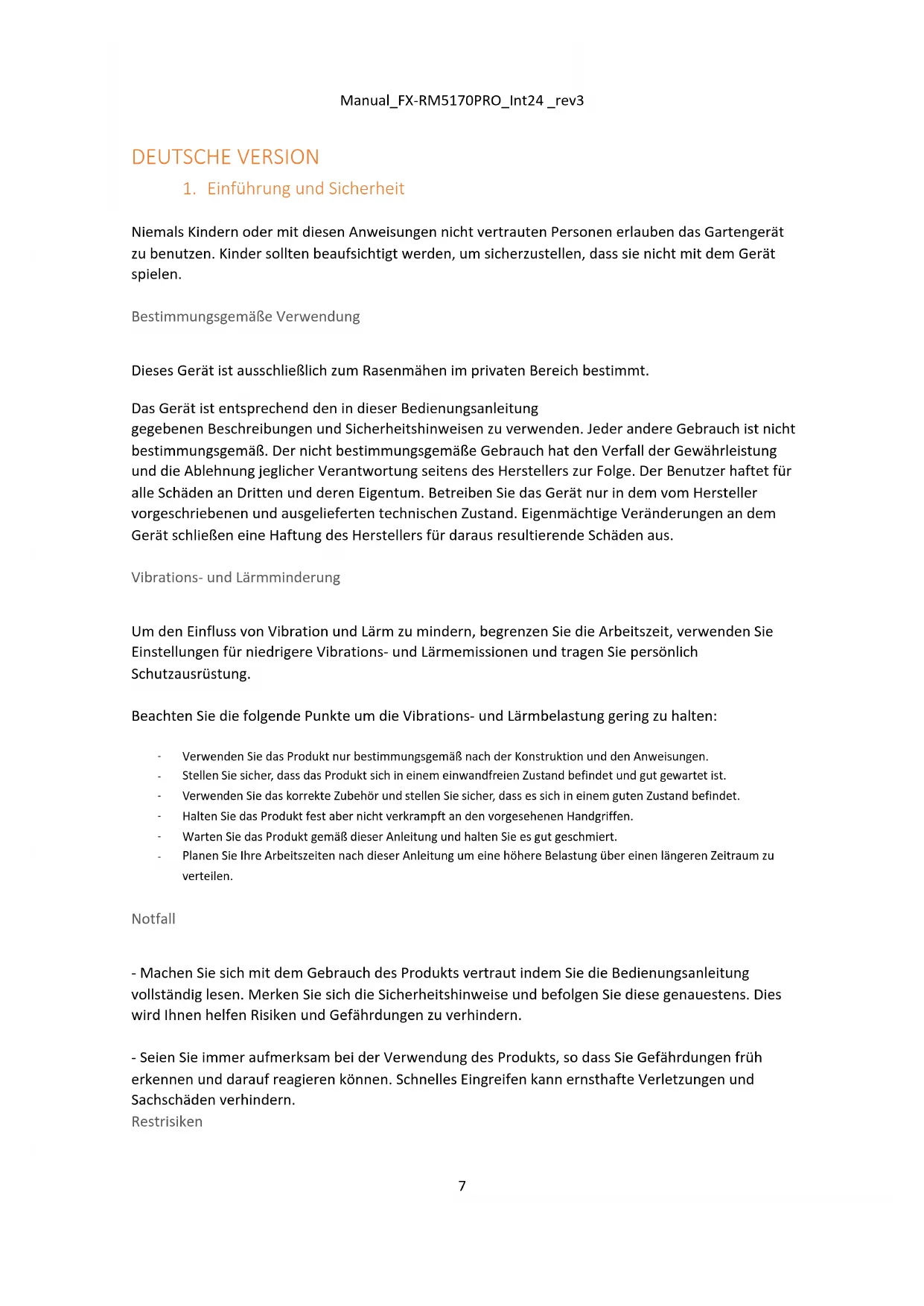 Manual_FX-RM5170PRO_Int24 _rev3

DEUTSCHE VERSION

1. Einführung und Sicherheit

Niemals Kindern oder mit diesen Anweisungen nicht vertrauten Personen erlauben das Gartengerät zu benutzen. Kinder sollten beaufsichtigt werden, um sicherzustellen, dass sie nicht mit dem Gerät spielen.

Bestimmungsgemäße Verwendung

Dieses Gerät ist ausschließlich zum Rasenmähen im privaten Bereich bestimmt.

Das Gerät ist entsprechend den in dieser Bedienungsanleitung gegebenen Beschreibungen und Sicherheitshinweisen zu verwenden. Jeder andere Gebrauch ist nicht bestimmungsgemäß. Der nicht bestimmungsgemäße Gebrauch hat den Verfall der Gewährleistung und die Ablehnung jeglicher Verantwortung seitens des Herstellers zur Folge. Der Benutzer haftet für alle Schäden an Dritten und deren Eigentum. Betreiben Sie das Gerät nur in dem vom Hersteller vorgeschriebenen und ausgelieferten technischen Zustand. Eigenmächtige Veränderungen an dem Gerät schließen eine Haftung des Herstellers für daraus resultierende Schäden aus.

Vibrations- und Lärmminderung

Um den Einfluss von Vibration und Lärm zu mindern, begrenzen Sie die Arbeitszeit, verwenden Sie Einstellungen für niedrigere Vibrations- und Lärmemissionen und tragen Sie persönlich Schutzausrüstung.

Beachten Sie die folgende Punkte um die Vibrations- und Lärmbelastung gering zu halten:

- Verwenden Sie das Produkt nur bestimmungsgemäß nach der Konstruktion und den Anweisungen.
- Stellen Sie sicher, dass das Produkt sich in einem einwandfreien Zustand befindet und gut gewartet ist.
- Verwenden Sie das korrekte Zubehör und stellen Sie sicher, dass es sich in einem guten Zustand befindet.
- Halten Sie das Produkt fest aber nicht verkrampft an den vorgesehenen Handgriffen.
- Warten Sie das Produkt gemäß dieser Anleitung und halten Sie es gut geschmiert.
- Planen Sie Ihre Arbeitszeiten nach dieser Anleitung um eine höhere Belastung über einen längeren Zeitraum zu verteilen.

Notfall

- Machen Sie sich mit dem Gebrauch des Produkts vertraut indem Sie die Bedienungsanleitung vollständig lesen. Merken Sie sich die Sicherheitshinweise und befolgen Sie diese genauestens. Dies wird Ihnen helfen Risiken und Gefährdungen zu verhindern.

- Seien Sie immer aufmerksam bei der Verwendung des Produkts, so dass Sie Gefährdungen früh erkennen und darauf reagieren können. Schnelles Eingreifen kann ernsthafte Verletzungen und Sachschäden verhindern.
Restrisiken

7